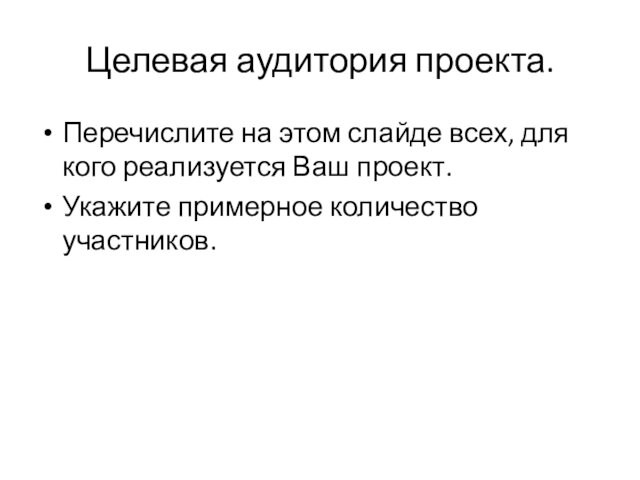 Целевая аудитория проекта.

• Перечислите на этом слайде всех, для кого реализуется Ваш проект.
• Укажите примерное количество участников.